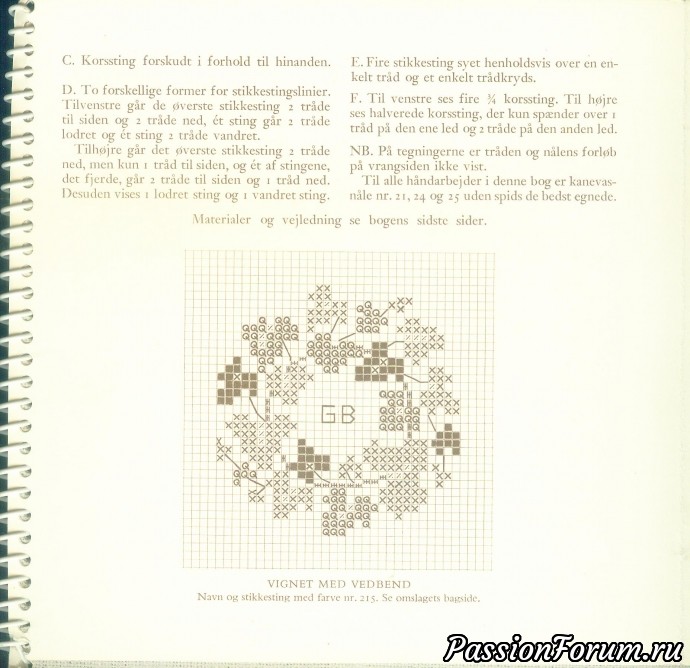 C. Korssting forskudt i forhold til hinanden.

D. To forskellige former for stikkestingslinier. Tilvenstre går de øverste stikkesting 2 tråde til siden og 2 tråde ned, ét sting går 2 tråde lodret og ét sting 2 tråde vandret.

Tilhøjre går det øverste stikkesting 2 tråde ned, men kun 1 tråd til siden, og ét af stingene, det fjerde, går 2 tråde til siden og 1 tråd ned. Desuden vises 1 lodret sting og 1 vandret sting.

E. Fire stikkesting syet henholdsvis over en enkelt tråd og et enkelt trådkryds.

F. Til venstre ses fire ¾ korssting. Til højre ses halverede korssting, der kun spænder over 1 tråd på den ene led og 2 tråde på den anden led.

NB. På tegningerne er tråden og nålens forløb på vrangsiden ikke vist.

Til alle håndarbejder i denne bog er kanevasnåle nr. 21, 24 og 25 uden spids de bedst egnede.

Materialer og vejledning se bogens sidste sider.

GB

VIGNET MED VEDBEND
Navn og stikkesting med farve nr. 215. Se omslagets bagside.

PassionForum.ru